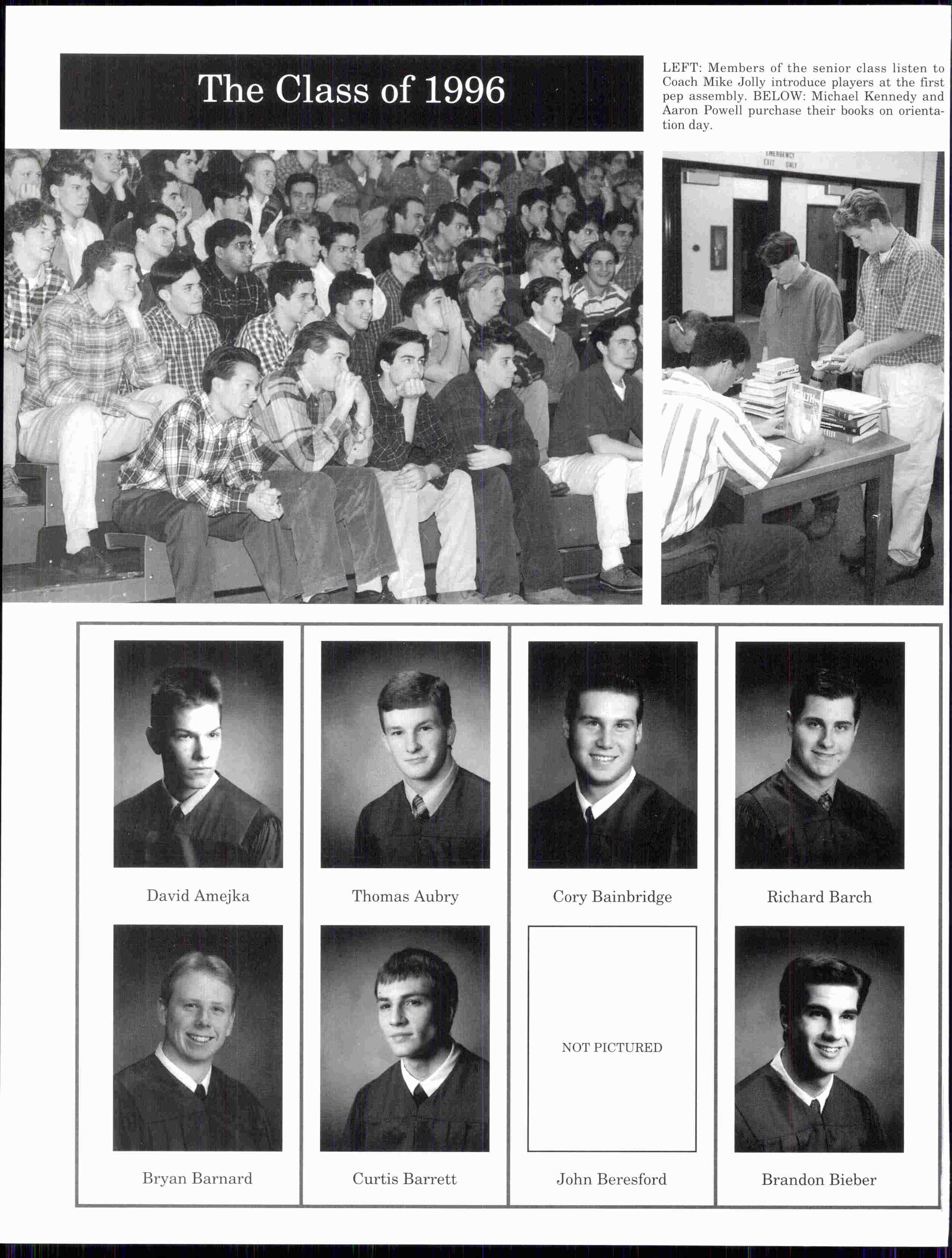 The Class of 1996

LEFT: Members of the senior class listen to Coach Mike Jolly introduce players at the first pep assembly. BELOW: Michael Kennedy and Aaron Powell purchase their books on orientation day.

EMERGENCY EXIT ONLY

HEALTH

David Amejka

Thomas Aubry

Cory Bainbridge

Richard Barch

Bryan Barnard

Curtis Barrett

NOT PICTURED

John Beresford

Brandon Bieber